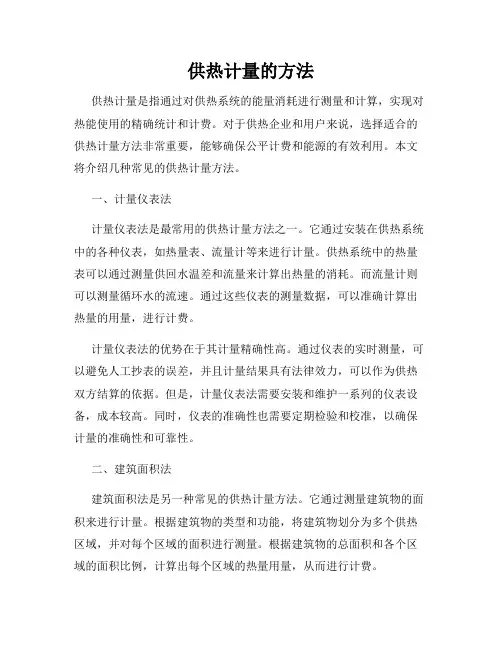 供热计量的方法

供热计量是指通过对供热系统的能量消耗进行测量和计算，实现对热能使用的精确统计和计费。对于供热企业和用户来说，选择适合的供热计量方法非常重要，能够确保公平计费和能源的有效利用。本文将介绍几种常见的供热计量方法。

一、计量仪表法

计量仪表法是最常用的供热计量方法之一。它通过安装在供热系统中的各种仪表，如热量表、流量计等来进行计量。供热系统中的热量表可以通过测量供回水温差和流量来计算出热量的消耗。而流量计则可以测量循环水的流速。通过这些仪表的测量数据，可以准确计算出热量的用量，进行计费。

计量仪表法的优势在于其计量精确性高。通过仪表的实时测量，可以避免人工抄表的误差，并且计量结果具有法律效力，可以作为供热双方结算的依据。但是，计量仪表法需要安装和维护一系列的仪表设备，成本较高。同时，仪表的准确性也需要定期检验和校准，以确保计量的准确性和可靠性。

二、建筑面积法

建筑面积法是另一种常见的供热计量方法。它通过测量建筑物的面积来进行计量。根据建筑物的类型和功能，将建筑物划分为多个供热区域，并对每个区域的面积进行测量。根据建筑物的总面积和各个区域的面积比例，计算出每个区域的热量用量，从而进行计费。